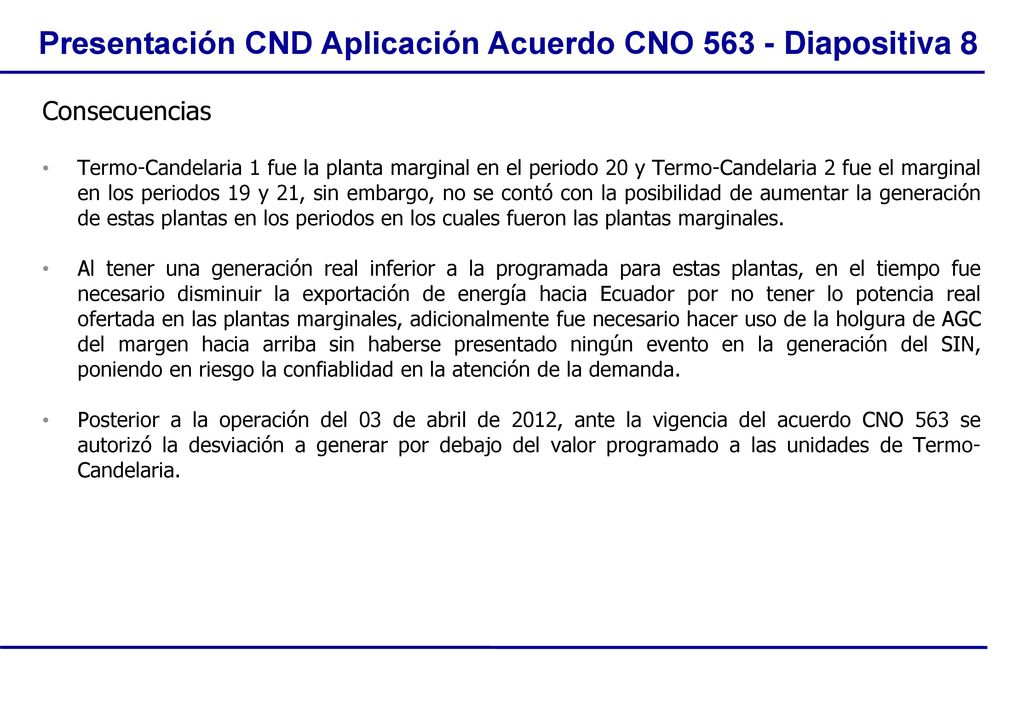 Presentación CND Aplicación Acuerdo CNO 563 - Diapositiva 8

Consecuencias

• Termo-Candelaria 1 fue la planta marginal en el periodo 20 y Termo-Candelaria 2 fue el marginal en los periodos 19 y 21, sin embargo, no se contó con la posibilidad de aumentar la generación de estas plantas en los periodos en los cuales fueron las plantas marginales.

• Al tener una generación real inferior a la programada para estas plantas, en el tiempo fue necesario disminuir la exportación de energía hacia Ecuador por no tener lo potencia real ofertada en las plantas marginales, adicionalmente fue necesario hacer uso de la holgura de AGC del margen hacia arriba sin haberse presentado ningún evento en la generación del SIN, poniendo en riesgo la confiablidad en la atención de la demanda.

• Posterior a la operación del 03 de abril de 2012, ante la vigencia del acuerdo CNO 563 se autorizó la desviación a generar por debajo del valor programado a las unidades de Termo-Candelaria.